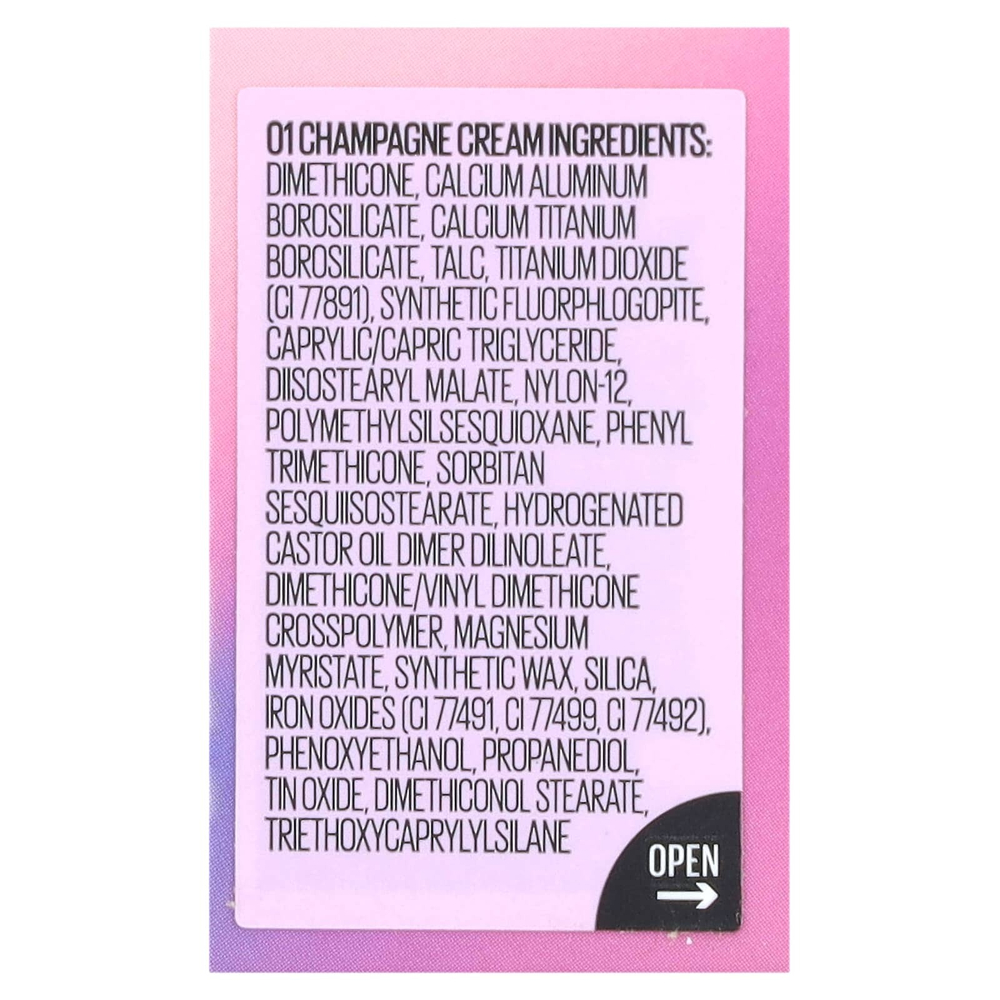 01 CHAMPAGNE CREAM INGREDIENTS:
DIMETHICONE, CALCIUM ALUMINUM BOROSILICATE, CALCIUM TITANIUM BOROSILICATE, TALC, TITANIUM DIOXIDE (CI 77891), SYNTHETIC FLUORPHLOGOPITE, CAPRYLIC/CAPRIC TRIGLYCERIDE, DIISOSTEARYL MALATE, NYLON-12, POLYMETHYLSILSESQUIOXANE, PHENYL TRIMETHICONE, SORBITAN SESQUIISOSTEARATE, HYDROGENATED CASTOR OIL DIMER DILINOLEATE, DIMETHICONE/VINYL DIMETHICONE CROSSPOLYMER, MAGNESIUM MYRISTATE, SYNTHETIC WAX, SILICA, IRON OXIDES (CI 77491, CI 77499, CI 77492), PHENOXYETHANOL, PROPANEDIOL, TIN OXIDE, DIMETHICONOL STEARATE, TRIETHOXYCAPRYLYLSILANE

OPEN
→